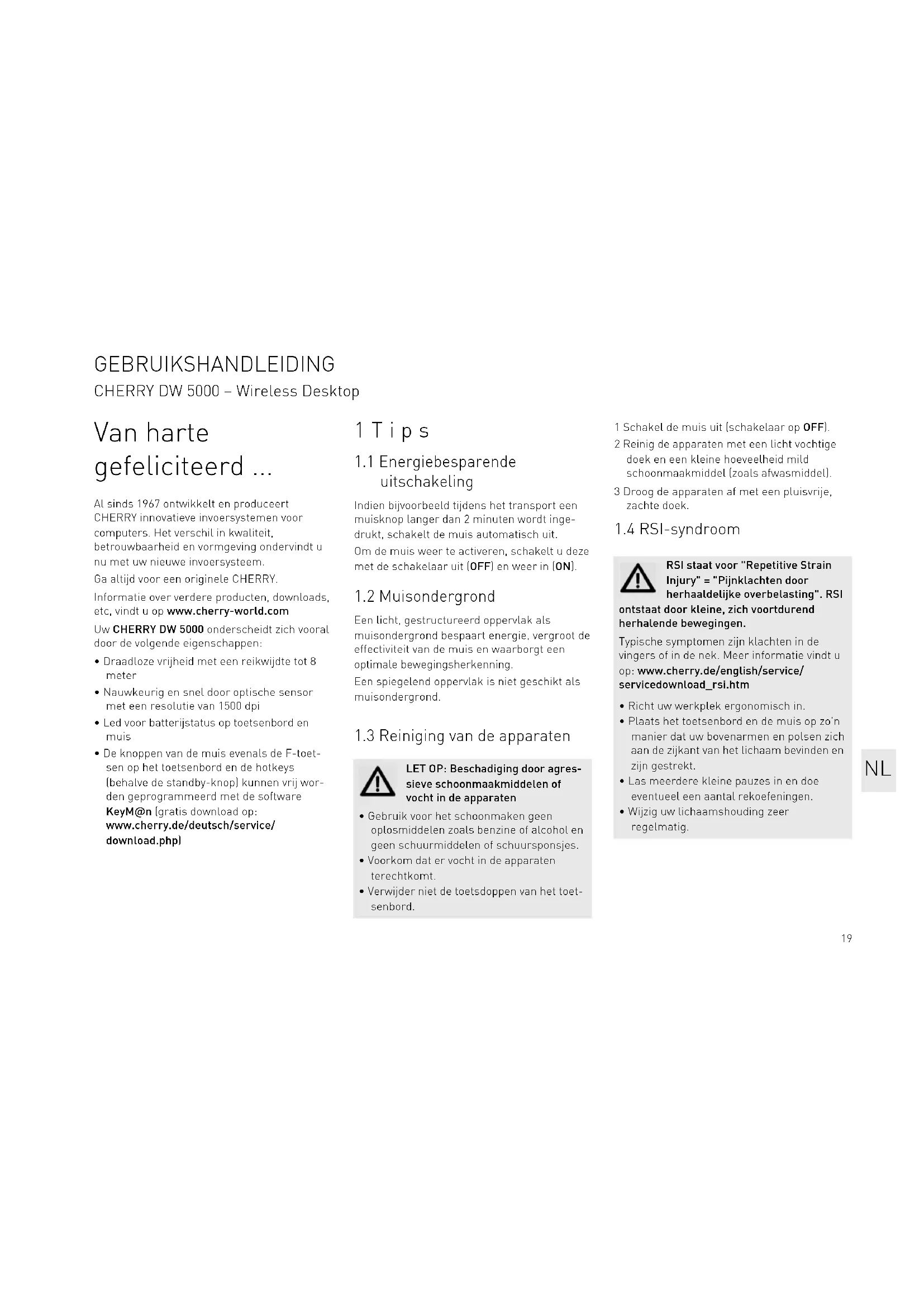 GEBRUIKSHANDLEIDING
CHERRY DW 5000 – Wireless Desktop

Van harte gefeliciteerd ...

Al sinds 1967 ontwikkelt en produceert CHERRY innovatieve invoersystemen voor computers. Het verschil in kwaliteit, betrouwbaarheid en vormgeving ondervindt u nu met uw nieuwe invoersysteem.

Ga altijd voor een originele CHERRY.

Informatie over verdere producten, downloads, etc, vindt u op www.cherry-world.com

Uw CHERRY DW 5000 onderscheidt zich vooral door de volgende eigenschappen:

• Draadloze vrijheid met een reikwijdte tot 8 meter
• Nauwkeurig en snel door optische sensor met een resolutie van 1500 dpi
• Led voor batterijstatus op toetsenbord en muis
• De knoppen van de muis evenals de F-toetsen op het toetsenbord en de hotkeys (behalve de standby-knop) kunnen vrij worden geprogrammeerd met de software KeyM@n (gratis download op: www.cherry.de/deutsch/service/download.php)

1 Tips

1.1 Energiebesparende uitschakeling

Indien bijvoorbeeld tijdens het transport een muisknop langer dan 2 minuten wordt ingedrukt, schakelt de muis automatisch uit.

Om de muis weer te activeren, schakelt u deze met de schakelaar uit (OFF) en weer in (ON).

1.2 Muisondergrond

Een licht, gestructureerd oppervlak als muisondergrond bespaart energie, vergroot de effectiviteit van de muis en waarborgt een optimale bewegingsherkenning.

Een spiegelend oppervlak is niet geschikt als muisondergrond.

1.3 Reiniging van de apparaten

LET OP: Beschadiging door agressieve schoonmaakmiddelen of vocht in de apparaten

• Gebruik voor het schoonmaken geen oplosmiddelen zoals benzine of alcohol en geen schuurmiddelen of schuursponsjes.
• Voorkom dat er vocht in de apparaten terechtkomt.
• Verwijder niet de toetsdoppen van het toetsenbord.

1 Schakel de muis uit (schakelaar op OFF).
2 Reinig de apparaten met een licht vochtige doek en een kleine hoeveelheid mild schoonmaakmiddel (zoals afwasmiddel).
3 Droog de apparaten af met een pluisvrije, zachte doek.

1.4 RSI-syndroom

RSI staat voor "Repetitive Strain Injury" = "Pijnklachten door herhaaldelijke overbelasting". RSI ontstaat door kleine, zich voortdurend herhalende bewegingen.

Typische symptomen zijn klachten in de vingers of in de nek. Meer informatie vindt u op: www.cherry.de/english/service/servicedownload_rsi.htm

• Richt uw werkplek ergonomisch in.
• Plaats het toetsenbord en de muis op zo'n manier dat uw bovenarmen en polsen zich aan de zijkant van het lichaam bevinden en zijn gestrekt.
• Las meerdere kleine pauzes in en doe eventueel een aantal rekoefeningen.
• Wijzig uw lichaamshouding zeer regelmatig.

NL

19